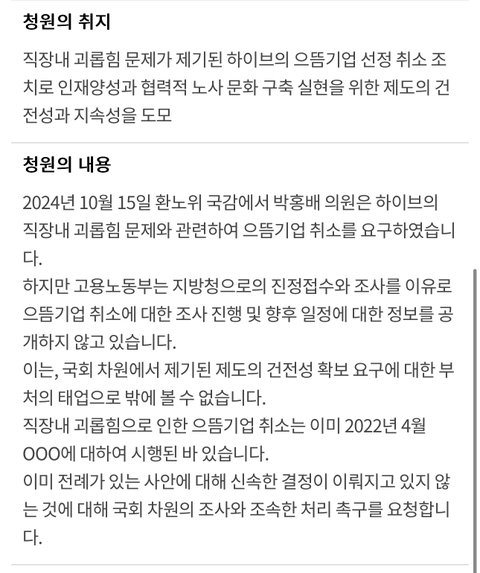 청원의 취지

직장내 괴롭힘 문제가 제기된 하이브의 으뜸기업 선정 취소 조치로 인재양성과 협력적 노사 문화 구축 실현을 위한 제도의 건전성과 지속성을 도모

청원의 내용

2024년 10월 15일 환노위 국감에서 박홍배 의원은 하이브의 직장내 괴롭힘 문제와 관련하여 으뜸기업 취소를 요구하였습니다.
하지만 고용노동부는 지방청으로의 진정접수와 조사를 이유로 으뜸기업 취소에 대한 조사 진행 및 향후 일정에 대한 정보를 공개하지 않고 있습니다.
이는, 국회 차원에서 제기된 제도의 건전성 확보 요구에 대한 부처의 태업으로 밖에 볼 수 없습니다.
직장내 괴롭힘으로 인한 으뜸기업 취소는 이미 2022년 4월 OOO에 대하여 시행된 바 있습니다.
이미 전례가 있는 사안에 대해 신속한 결정이 이뤄지고 있지 않는 것에 대해 국회 차원의 조사와 조속한 처리 촉구를 요청합니다.